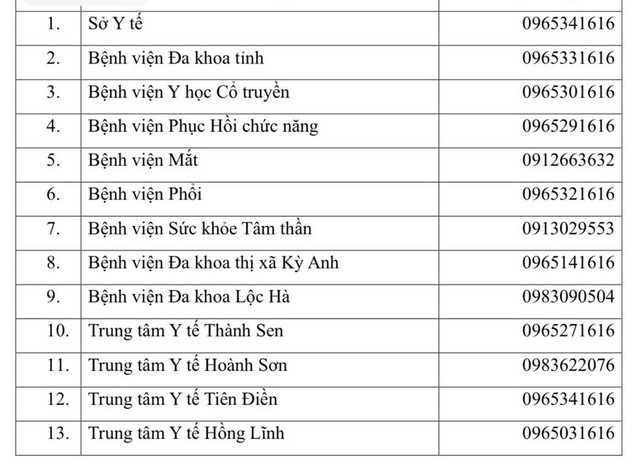 | | | |
|---|---|---|
| 1. | Sở Y tế | 0965341616 |
| 2. | Bệnh viện Đa khoa tỉnh | 0965331616 |
| 3. | Bệnh viện Y học Cổ truyền | 0965301616 |
| 4. | Bệnh viện Phục Hồi chức năng | 0965291616 |
| 5. | Bệnh viện Mắt | 0912663632 |
| 6. | Bệnh viện Phổi | 0965321616 |
| 7. | Bệnh viện Sức khỏe Tâm thần | 0913029553 |
| 8. | Bệnh viện Đa khoa thị xã Kỳ Anh | 0965141616 |
| 9. | Bệnh viện Đa khoa Lộc Hà | 0983090504 |
| 10. | Trung tâm Y tế Thành Sen | 0965271616 |
| 11. | Trung tâm Y tế Hoành Sơn | 0983622076 |
| 12. | Trung tâm Y tế Tiên Điền | 0965341616 |
| 13. | Trung tâm Y tế Hồng Lĩnh | 0965031616 |